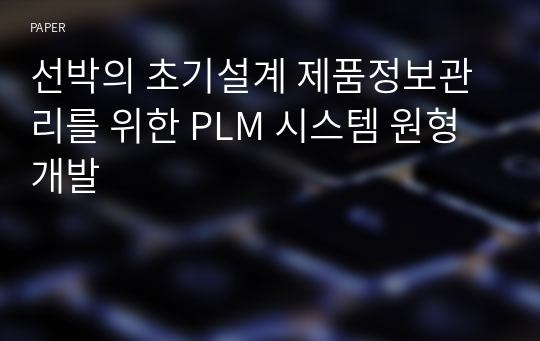 PAPER

선박의 초기설계 제품정보관리를 위한 PLM 시스템 원형 개발